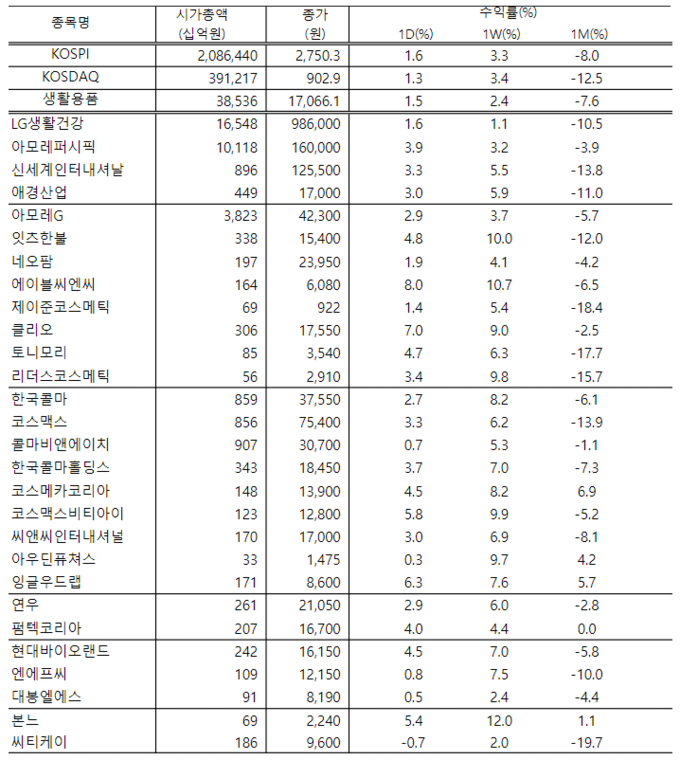 | 종목명 | 시가총액 (십억원) | 종가 (원) | 수익률(%) 1D(%) | 1W(%) | 1M(%) |
|---|---|---|---|---|---|
| KOSPI | 2,086,440 | 2,750.3 | 1.6 | 3.3 | -8.0 |
| KOSDAQ | 391,217 | 902.9 | 1.3 | 3.4 | -12.5 |
| 생활용품 | 38,536 | 17,066.1 | 1.5 | 2.4 | -7.6 |
| LG생활건강 | 16,548 | 986,000 | 1.6 | 1.1 | -10.5 |
| 아모레퍼시픽 | 10,118 | 160,000 | 3.9 | 3.2 | -3.9 |
| 신세계인터내셔날 | 896 | 125,500 | 3.3 | 5.5 | -13.8 |
| 애경산업 | 449 | 17,000 | 3.0 | 5.9 | -11.0 |
| 아모레G | 3,823 | 42,300 | 2.9 | 3.7 | -5.7 |
| 잇츠한불 | 338 | 15,400 | 4.8 | 10.0 | -12.0 |
| 네오팜 | 197 | 23,950 | 1.9 | 4.1 | -4.2 |
| 에이블씨엔씨 | 164 | 6,080 | 8.0 | 10.7 | -6.5 |
| 제이준코스메틱 | 69 | 922 | 1.4 | 5.4 | -18.4 |
| 클리오 | 306 | 17,550 | 7.0 | 9.0 | -2.5 |
| 토니모리 | 85 | 3,540 | 4.7 | 6.3 | -17.7 |
| 리더스코스메틱 | 56 | 2,910 | 3.4 | 9.8 | -15.7 |
| 한국콜마 | 859 | 37,550 | 2.7 | 8.2 | -6.1 |
| 코스맥스 | 856 | 75,400 | 3.3 | 6.2 | -13.9 |
| 콜마비앤에이치 | 907 | 30,700 | 0.7 | 5.3 | -1.1 |
| 한국콜마홀딩스 | 343 | 18,450 | 3.7 | 7.0 | -7.3 |
| 코스메카코리아 | 148 | 13,900 | 4.5 | 8.2 | 6.9 |
| 코스맥스비티아이 | 123 | 12,800 | 5.8 | 9.9 | -5.2 |
| 씨앤씨인터내셔널 | 170 | 17,000 | 3.0 | 6.9 | -8.1 |
| 아우딘퓨쳐스 | 33 | 1,475 | 0.3 | 9.7 | 4.2 |
| 잉글우드랩 | 171 | 8,600 | 6.3 | 7.6 | 5.7 |
| 연우 | 261 | 21,050 | 2.9 | 6.0 | -2.8 |
| 펌텍코리아 | 207 | 16,700 | 4.0 | 4.4 | 0.0 |
| 현대바이오랜드 | 242 | 16,150 | 4.5 | 7.0 | -5.8 |
| 엔에프씨 | 109 | 12,150 | 0.8 | 7.5 | -10.0 |
| 대봉엘에스 | 91 | 8,190 | 0.5 | 2.4 | -4.4 |
| 본느 | 69 | 2,240 | 5.4 | 12.0 | 1.1 |
| 씨티케이 | 186 | 9,600 | -0.7 | 2.0 | -19.7 |